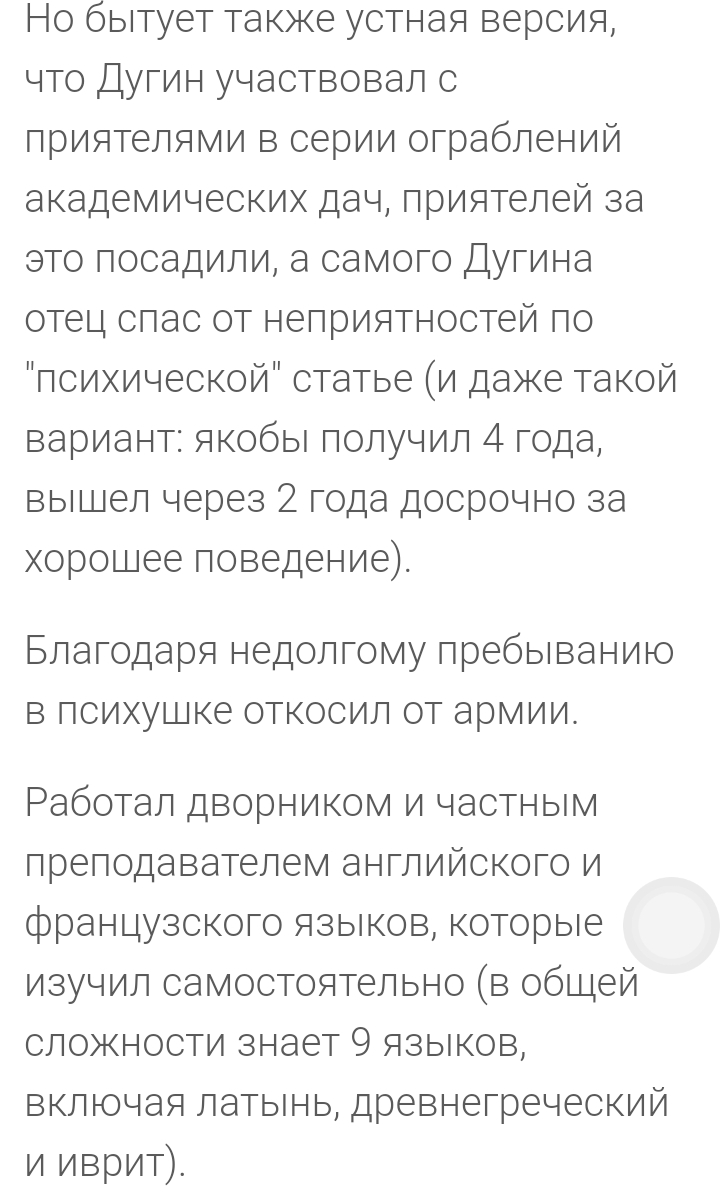 Но бытует также устная версия, что Дугин участвовал с приятелями в серии ограблений академических дач, приятелей за это посадили, а самого Дугина отец спас от неприятностей по "психической" статье (и даже такой вариант: якобы получил 4 года, вышел через 2 года досрочно за хорошее поведение).

Благодаря недолгому пребыванию в психушке откосил от армии.

Работал дворником и частным преподавателем английского и французского языков, которые изучил самостоятельно (в общей сложности знает 9 языков, включая латынь, древнегреческий и иврит).